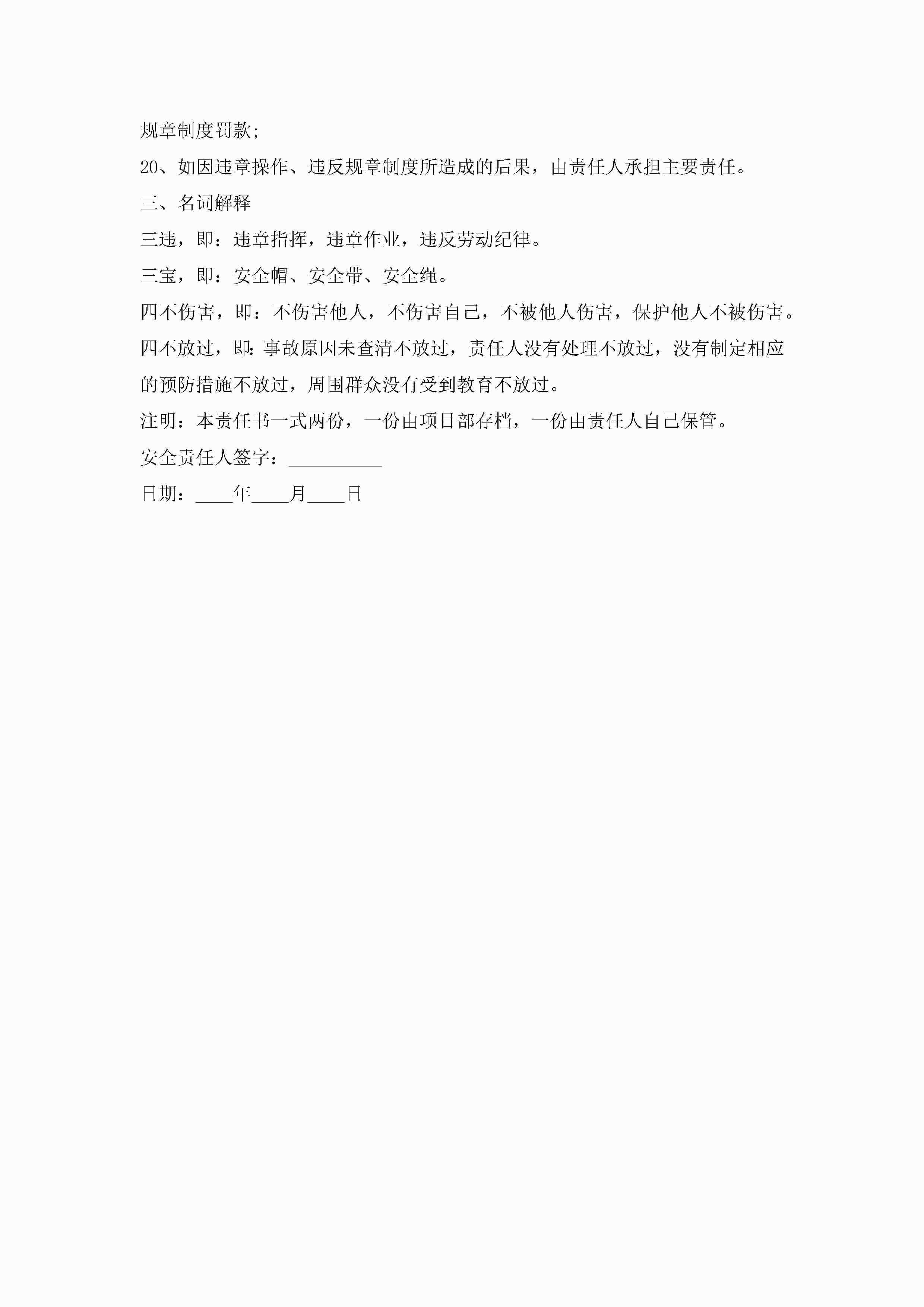 规章制度罚款;

20、如因违章操作、违反规章制度所造成的后果，由责任人承担主要责任。

三、名词解释

三违，即：违章指挥，违章作业，违反劳动纪律。

三宝，即：安全帽、安全带、安全绳。

四不伤害，即：不伤害他人，不伤害自己，不被他人伤害，保护他人不被伤害。

四不放过，即:事故原因未查清不放过，责任人没有处理不放过，没有制定相应的预防措施不放过，周围群众没有受到教育不放过。

注明：本责任书一式两份，一份由项目部存档，一份由责任人自己保管。

安全责任人签字：__________

日期：____年____月____日